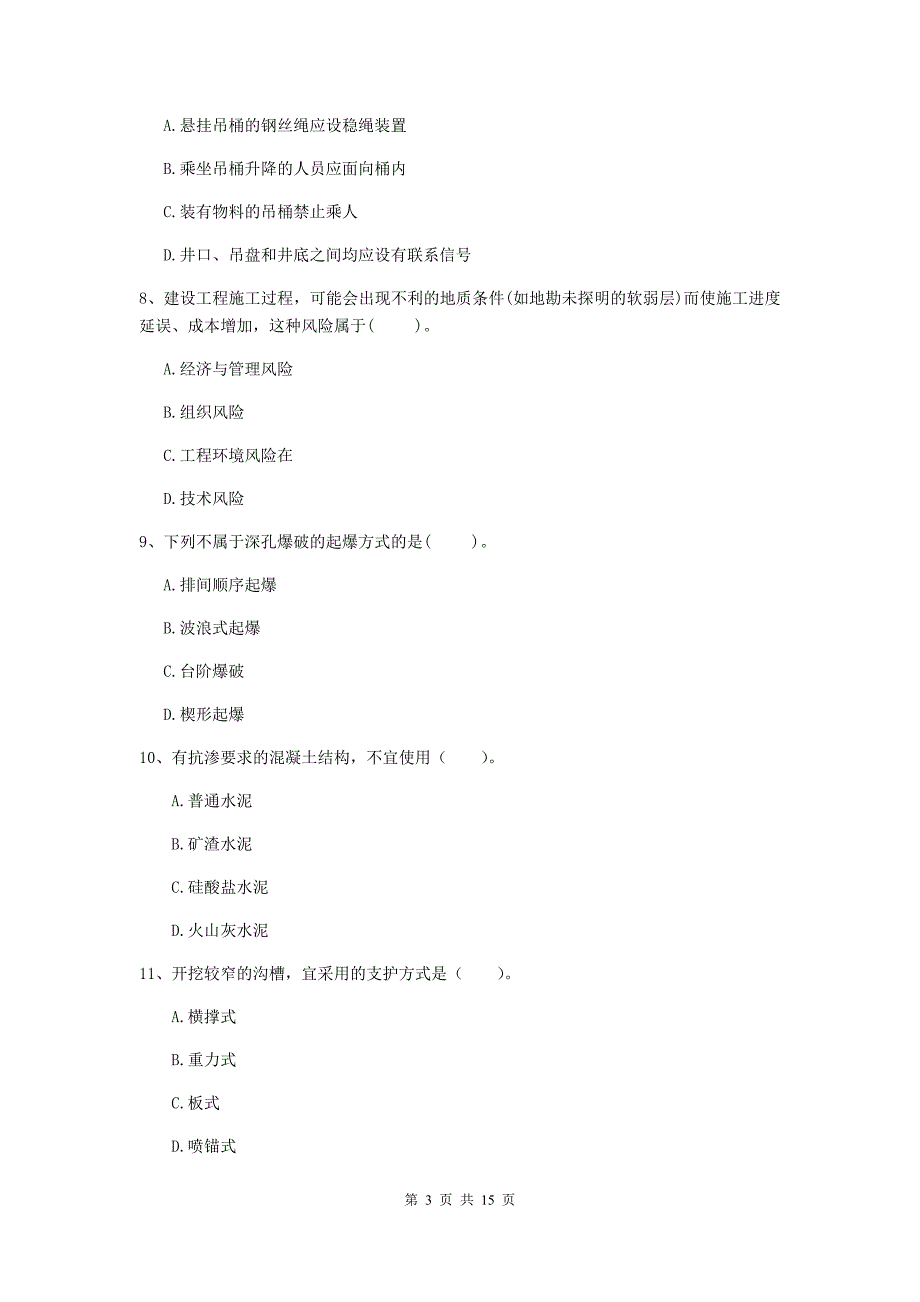 A. 悬挂吊桶的钢丝绳应设稳绳装置

B. 乘坐吊桶升降的人员应面向桶内

C. 装有物料的吊桶禁止乘人

D. 井口、吊盘和井底之间均应设有联系信号

8、建设工程施工过程，可能会出现不利的地质条件(如地勘未探明的软弱层)而使施工进度延误、成本增加，这种风险属于(　　)。

A. 经济与管理风险

B. 组织风险

C. 工程环境风险在

D. 技术风险

9、下列不属于深孔爆破的起爆方式的是(　　)。

A. 排间顺序起爆

B. 波浪式起爆

C. 台阶爆破

D. 楔形起爆

10、有抗渗要求的混凝土结构，不宜使用（　　）。

A. 普通水泥

B. 矿渣水泥

C. 硅酸盐水泥

D. 火山灰水泥

11、开挖较窄的沟槽，宜采用的支护方式是（　　）。

A. 横撑式

B. 重力式

C. 板式

D. 喷锚式

第 3 页 共 15 页